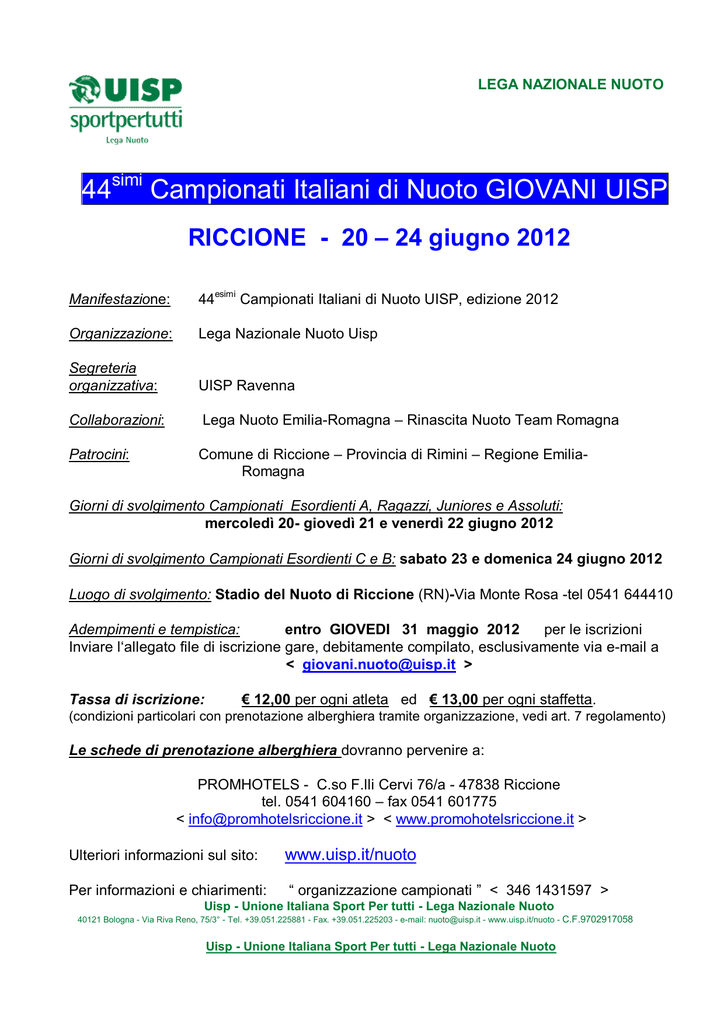 UISP
sportpertutti
Lega Nuoto

LEGA NAZIONALE NUOTO

44$^{simi}$ Campionati Italiani di Nuoto GIOVANI UISP

RICCIONE - 20 – 24 giugno 2012

Manifestazione: 44$^{esimi}$ Campionati Italiani di Nuoto UISP, edizione 2012

Organizzazione: Lega Nazionale Nuoto Uisp

Segreteria organizzativa: UISP Ravenna

Collaborazioni: Lega Nuoto Emilia-Romagna – Rinascita Nuoto Team Romagna

Patrocini: Comune di Riccione – Provincia di Rimini – Regione Emilia-Romagna

Giorni di svolgimento Campionati Esordienti A, Ragazzi, Juniores e Assoluti:
mercoledì 20- giovedì 21 e venerdì 22 giugno 2012

Giorni di svolgimento Campionati Esordienti C e B: sabato 23 e domenica 24 giugno 2012

Luogo di svolgimento: Stadio del Nuoto di Riccione (RN)-Via Monte Rosa -tel 0541 644410

Adempimenti e tempistica: entro GIOVEDI 31 maggio 2012 per le iscrizioni
Inviare l'allegato file di iscrizione gare, debitamente compilato, esclusivamente via e-mail a
< giovani.nuoto@uisp.it >

Tassa di iscrizione: € 12,00 per ogni atleta ed € 13,00 per ogni staffetta.
(condizioni particolari con prenotazione alberghiera tramite organizzazione, vedi art. 7 regolamento)

Le schede di prenotazione alberghiera dovranno pervenire a:

PROMHOTELS - C.so F.lli Cervi 76/a - 47838 Riccione
tel. 0541 604160 – fax 0541 601775
< info@promhotelsriccione.it > < www.promohotelsriccione.it >

Ulteriori informazioni sul sito: www.uisp.it/nuoto

Per informazioni e chiarimenti: " organizzazione campionati " < 346 1431597 >

Uisp - Unione Italiana Sport Per tutti - Lega Nazionale Nuoto
40121 Bologna - Via Riva Reno, 75/3° - Tel. +39.051.225881 - Fax. +39.051.225203 - e-mail: nuoto@uisp.it - www.uisp.it/nuoto - C.F.9702917058

Uisp - Unione Italiana Sport Per tutti - Lega Nazionale Nuoto